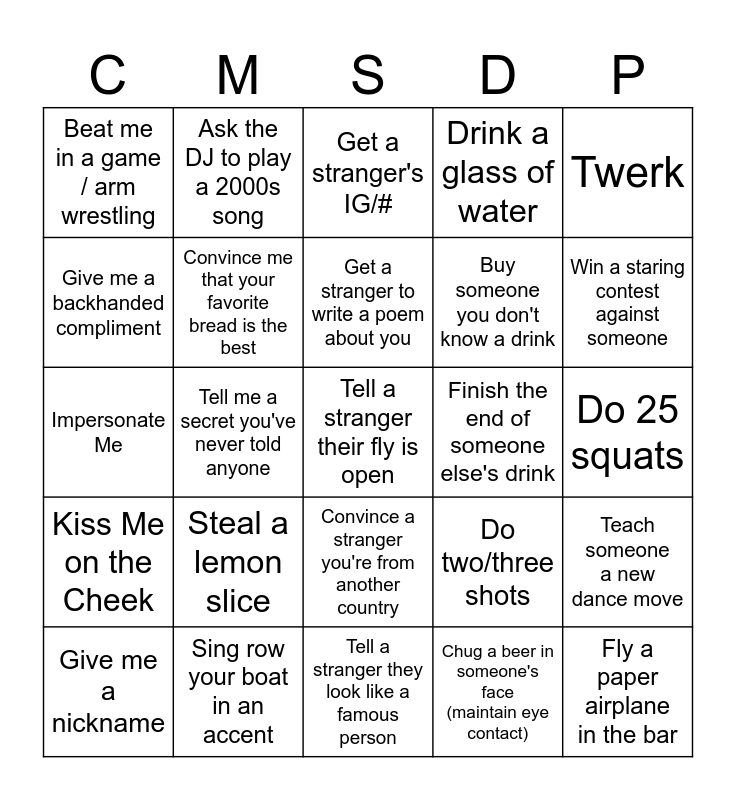 | C | M | S | D | P |
|---|---|---|---|---|
| Beat me in a game / arm wrestling | Ask the DJ to play a 2000s song | Get a stranger's IG/# | Drink a glass of water | Twerk |
| Give me a backhanded compliment | Convince me that your favorite bread is the best | Get a stranger to write a poem about you | Buy someone you don't know a drink | Win a staring contest against someone |
| Impersonate Me | Tell me a secret you've never told anyone | Tell a stranger their fly is open | Finish the end of someone else's drink | Do 25 squats |
| Kiss Me on the Cheek | Steal a lemon slice | Convince a stranger you're from another country | Do two/three shots | Teach someone a new dance move |
| Give me a nickname | Sing row your boat in an accent | Tell a stranger they look like a famous person | Chug a beer in someone's face (maintain eye contact) | Fly a paper airplane in the bar |